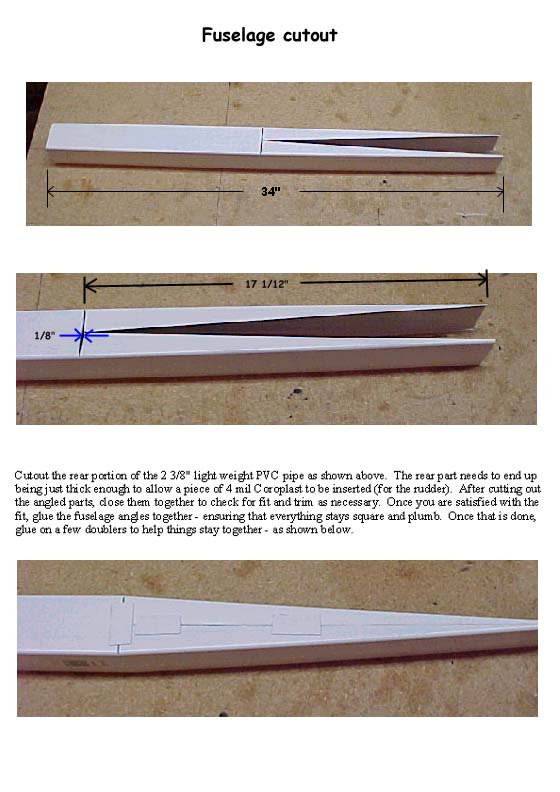 Fuselage cutout

34"

17 1/12"

1/8"

Cutout the rear portion of the 2 3/8" light weight PVC pipe as shown above. The rear part needs to end up being just thick enough to allow a piece of 4 mil Coroplast to be inserted (for the rudder). After cutting out the angled parts, close them together to check for fit and trim as necessary. Once you are satisfied with the fit, glue the fuselage angles together - ensuring that everything stays square and plumb. Once that is done, glue on a few doublers to help things stay together - as shown below.